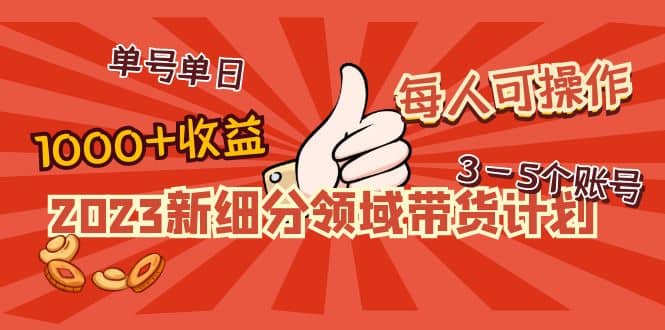 单号单日
1000+收益
每人可操作
3－5个账号
2023新细分领域带货计划